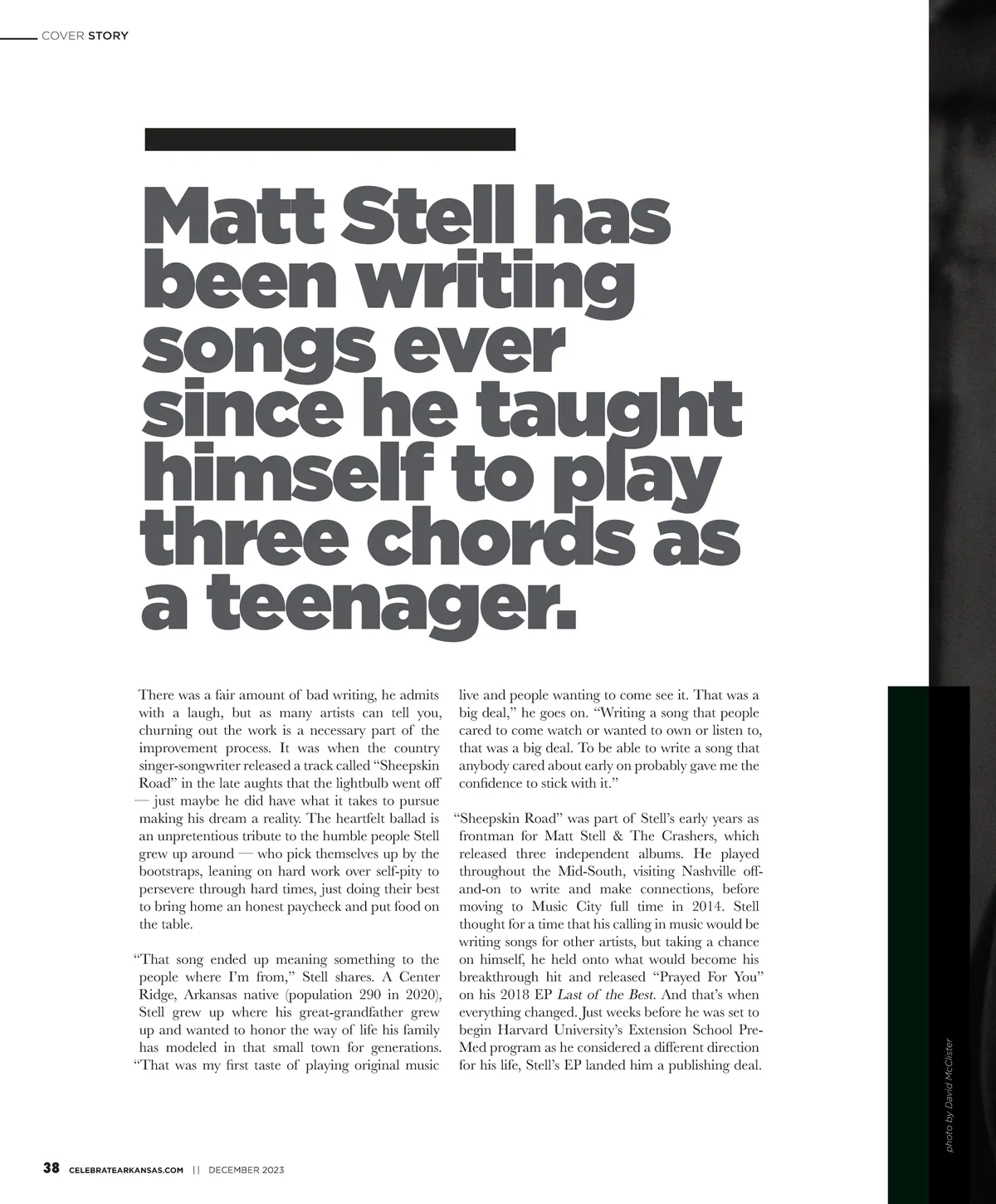 COVER STORY

Matt Stell has been writing songs ever since he taught himself to play three chords as a teenager.

There was a fair amount of bad writing, he admits with a laugh, but as many artists can tell you, churning out the work is a necessary part of the improvement process. It was when the country singer-songwriter released a track called "Sheepskin Road" in the late aughts that the lightbulb went off — just maybe he did have what it takes to pursue making his dream a reality. The heartfelt ballad is an unpretentious tribute to the humble people Stell grew up around — who pick themselves up by the bootstraps, leaning on hard work over self-pity to persevere through hard times, just doing their best to bring home an honest paycheck and put food on the table.

"That song ended up meaning something to the people where I'm from," Stell shares. A Center Ridge, Arkansas native (population 290 in 2020), Stell grew up where his great-grandfather grew up and wanted to honor the way of life his family has modeled in that small town for generations. "That was my first taste of playing original music live and people wanting to come see it. That was a big deal," he goes on. "Writing a song that people cared to come watch or wanted to own or listen to, that was a big deal. To be able to write a song that anybody cared about early on probably gave me the confidence to stick with it."

"Sheepskin Road" was part of Stell's early years as frontman for Matt Stell & The Crashers, which released three independent albums. He played throughout the Mid-South, visiting Nashville off-and-on to write and make connections, before moving to Music City full time in 2014. Stell thought for a time that his calling in music would be writing songs for other artists, but taking a chance on himself, he held onto what would become his breakthrough hit and released "Prayed For You" on his 2018 EP Last of the Best. And that's when everything changed. Just weeks before he was set to begin Harvard University's Extension School Pre-Med program as he considered a different direction for his life, Stell's EP landed him a publishing deal.

photo by David McClister

38 CELEBRATEARKANSAS.COM || DECEMBER 2023